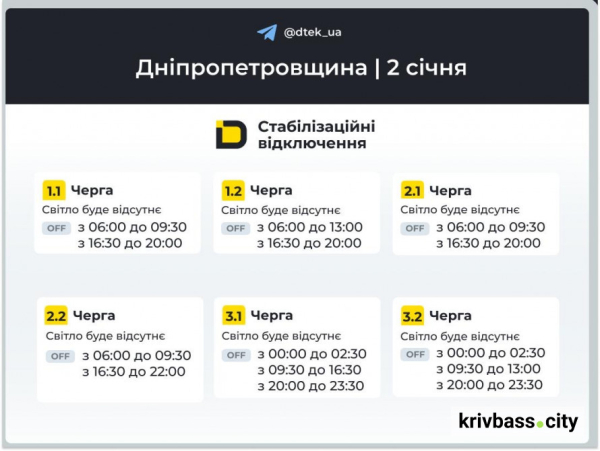 @dtek_ua

Дніпропетровщина | 2 січня

Стабілізаційні відключення

1.1 Черга
Світло буде відсутнє
OFF з 06:00 до 09:30
з 16:30 до 20:00

1.2 Черга
Світло буде відсутнє
OFF з 06:00 до 13:00
з 16:30 до 20:00

2.1 Черга
Світло буде відсутнє
OFF з 06:00 до 09:30
з 16:30 до 20:00

2.2 Черга
Світло буде відсутнє
OFF з 06:00 до 09:30
з 16:30 до 22:00

3.1 Черга
Світло буде відсутнє
OFF з 00:00 до 02:30
з 09:30 до 16:30
з 20:00 до 23:30

3.2 Черга
Світло буде відсутнє
OFF з 00:00 до 02:30
з 09:30 до 13:00
з 20:00 до 23:30

krivbass.city